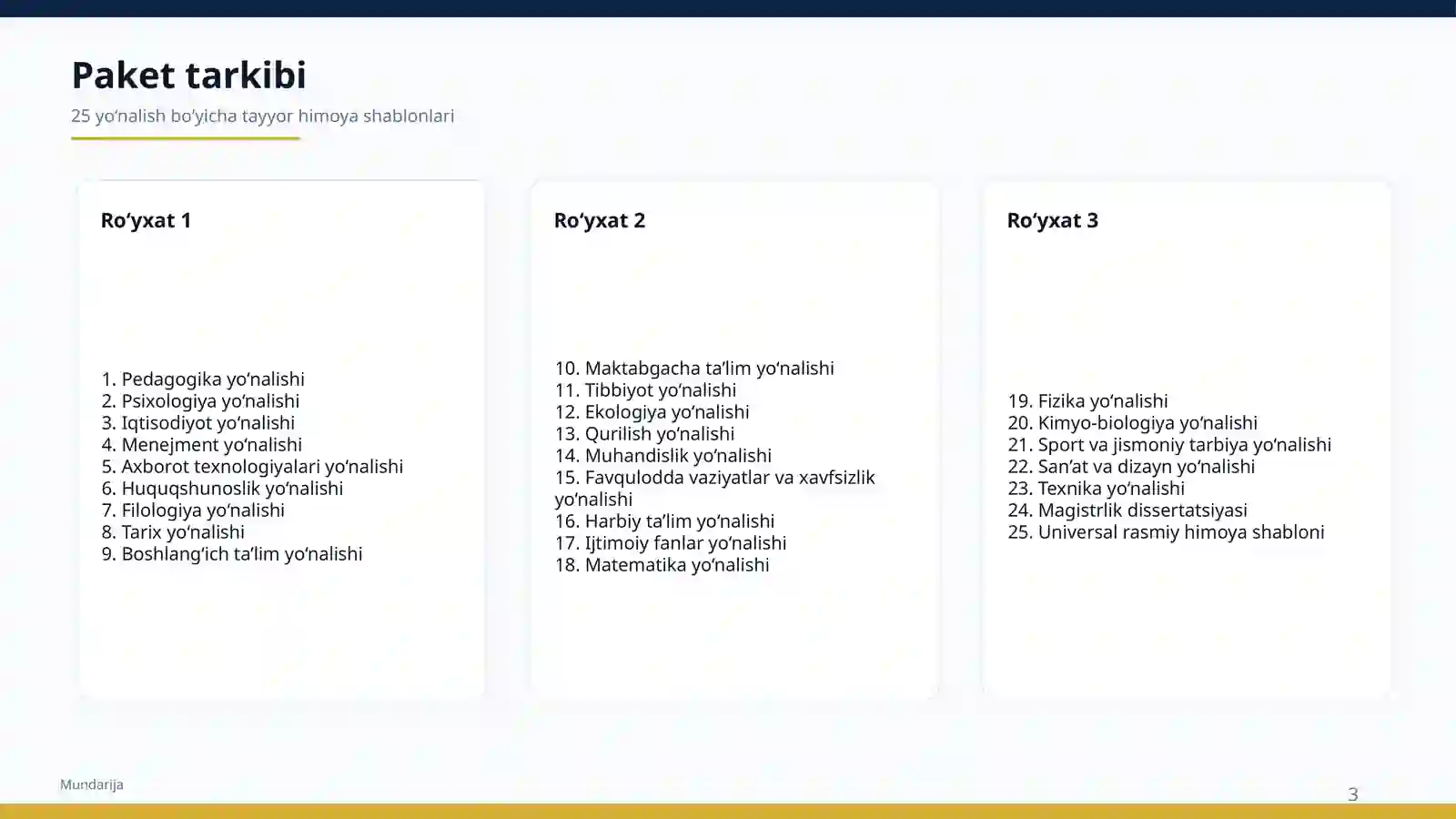 Paket tarkibi

25 yo‘nalish bo‘yicha tayyor himoya shablonlari

Ro‘yxat 1

1. Pedagogika yo‘nalishi
2. Psixologiya yo‘nalishi
3. Iqtisodiyot yo‘nalishi
4. Menejment yo‘nalishi
5. Axborot texnologiyalari yo‘nalishi
6. Huquqshunoslik yo‘nalishi
7. Filologiya yo‘nalishi
8. Tarix yo‘nalishi
9. Boshlang‘ich ta’lim yo‘nalishi

Ro‘yxat 2

10. Maktabgacha ta’lim yo‘nalishi
11. Tibbiyot yo‘nalishi
12. Ekologiya yo‘nalishi
13. Qurilish yo‘nalishi
14. Muhandislik yo‘nalishi
15. Favqulodda vaziyatlar va xavfsizlik yo‘nalishi
16. Harbiy ta’lim yo‘nalishi
17. Ijtimoiy fanlar yo‘nalishi
18. Matematika yo‘nalishi

Ro‘yxat 3

19. Fizika yo‘nalishi
20. Kimyo-biologiya yo‘nalishi
21. Sport va jismoniy tarbiya yo‘nalishi
22. San’at va dizayn yo‘nalishi
23. Texnika yo‘nalishi
24. Magistrlik dissertatsiyasi
25. Universal rasmiy himoya shabloni

Mundarija

3